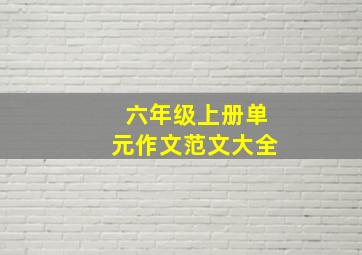 六年级上册单元作文范文大全